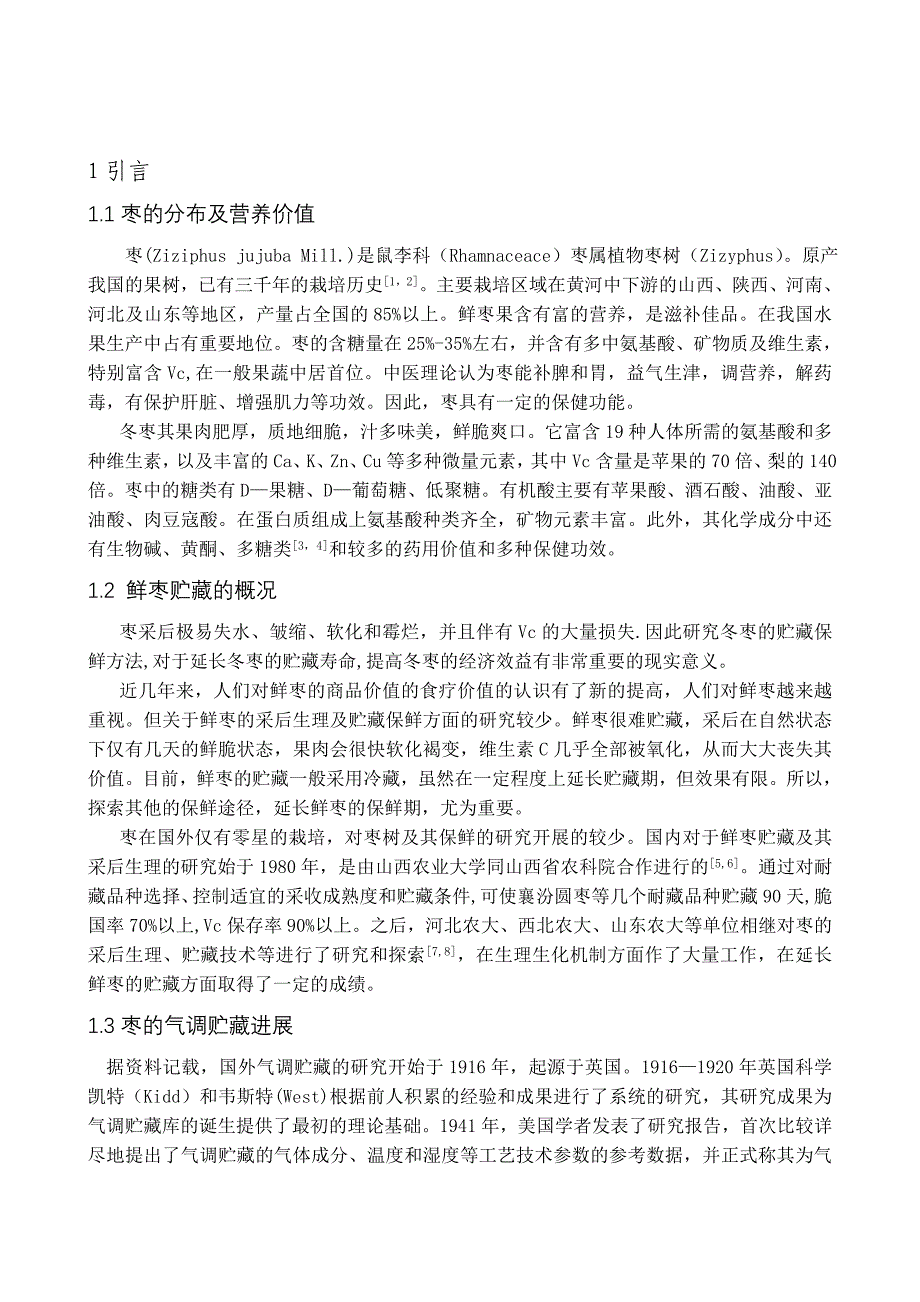 1 引言

1.1 枣的分布及营养价值

枣(Ziziphus jujuba Mill.)是鼠李科（Rhamnaceace）枣属植物枣树（Zizyphus)。原产我国的果树，已有三千年的栽培历史$^{[1,2]}$。主要栽培区域在黄河中下游的山西、陕西、河南、河北及山东等地区，产量占全国的85%以上。鲜枣果含有富的营养，是滋补佳品。在我国水果生产中占有重要地位。枣的含糖量在25%-35%左右，并含有多中氨基酸、矿物质及维生素，特别富含Vc,在一般果蔬中居首位。中医理论认为枣能补脾和胃，益气生津，调营养，解药毒，有保护肝脏、增强肌力等功效。因此，枣具有一定的保健功能。

冬枣其果肉肥厚，质地细脆，汁多味美，鲜脆爽口。它富含19种人体所需的氨基酸和多种维生素，以及丰富的Ca、K、Zn、Cu等多种微量元素，其中Vc含量是苹果的70倍、梨的140倍。枣中的糖类有D—果糖、D—葡萄糖、低聚糖。有机酸主要有苹果酸、酒石酸、油酸、亚油酸、肉豆寇酸。在蛋白质组成上氨基酸种类齐全，矿物元素丰富。此外，其化学成分中还有生物碱、黄酮、多糖类$^{[3,4]}$和较多的药用价值和多种保健功效。

1.2 鲜枣贮藏的概况

枣采后极易失水、皱缩、软化和霉烂，并且伴有Vc的大量损失.因此研究冬枣的贮藏保鲜方法,对于延长冬枣的贮藏寿命,提高冬枣的经济效益有非常重要的现实意义。

近几年来，人们对鲜枣的商品价值的食疗价值的认识有了新的提高，人们对鲜枣越来越重视。但关于鲜枣的采后生理及贮藏保鲜方面的研究较少。鲜枣很难贮藏，采后在自然状态下仅有几天的鲜脆状态，果肉会很快软化褐变，维生素C几乎全部被氧化，从而大大丧失其价值。目前，鲜枣的贮藏一般采用冷藏，虽然在一定程度上延长贮藏期，但效果有限。所以，探索其他的保鲜途径，延长鲜枣的保鲜期，尤为重要。

枣在国外仅有零星的栽培，对枣树及其保鲜的研究开展的较少。国内对于鲜枣贮藏及其采后生理的研究始于1980年，是由山西农业大学同山西省农科院合作进行的$^{[5,6]}$。通过对耐藏品种选择、控制适宜的采收成熟度和贮藏条件,可使襄汾圆枣等几个耐藏品种贮藏90天,脆国率70%以上,Vc保存率90%以上。之后，河北农大、西北农大、山东农大等单位相继对枣的采后生理、贮藏技术等进行了研究和探索$^{[7,8]}$，在生理生化机制方面作了大量工作，在延长鲜枣的贮藏方面取得了一定的成绩。

1.3 枣的气调贮藏进展

据资料记载，国外气调贮藏的研究开始于1916年，起源于英国。1916—1920年英国科学凯特（Kidd）和韦斯特(West)根据前人积累的经验和成果进行了系统的研究，其研究成果为气调贮藏库的诞生提供了最初的理论基础。1941年，美国学者发表了研究报告，首次比较详尽地提出了气调贮藏的气体成分、温度和湿度等工艺技术参数的参考数据，并正式称其为气